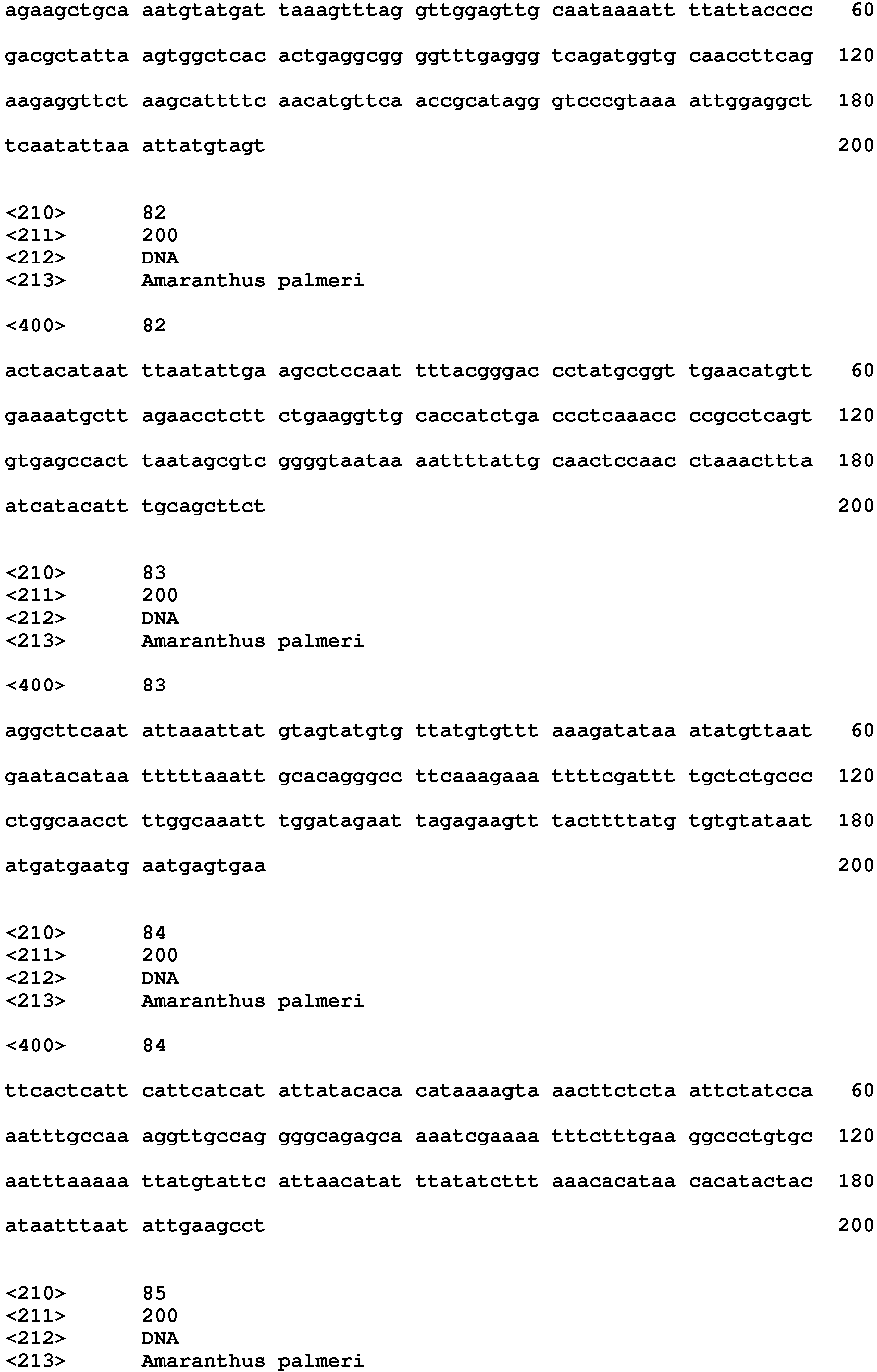 agaagctgca aatgtatgat taaagtttag gttggagttg caataaaatt ttattacccc 60

gacgctatta agtggctcac actgaggcgg ggtttgaggg tcagatggtg caaccttcag 120

aagaggttct aagcattttc aacatgttca accgcatagg gtcccgtaaa attggaggct 180

tcaatattaa attatgtagt 200

<210> 82
<211> 200
<212> DNA
<213> Amaranthus palmeri

<400> 82

actacataat ttaatattga agcctccaat tttacgggac cctatgcggt tgaacatgtt 60

gaaaatgctt agaacctctt ctgaaggttg caccatctga ccctcaaacc ccgcctcagt 120

gtgagccact taatagcgtc ggggtaataa aattttattg caactccaac ctaaacttta 180

atcatacatt tgcagcttct 200

<210> 83
<211> 200
<212> DNA
<213> Amaranthus palmeri

<400> 83

aggcttcaat attaaattat gtagtatgtg ttatgtgttt aaagatataa atatgttaat 60

gaatacataa tttttaaatt gcacagggcc ttcaaagaaa ttttcgattt tgctctgccc 120

ctggcaacct ttggcaaatt tggatagaat tagagaagtt tacttttatg tgtgtataat 180

atgatgaatg aatgagtgaa 200

<210> 84
<211> 200
<212> DNA
<213> Amaranthus palmeri

<400> 84

ttcactcatt cattcatcat attatacaca cataaaagta aacttctcta attctatcca 60

aatttgccaa aggttgccag gggcagagca aaatcgaaaa tttctttgaa ggccctgtgc 120

aatttaaaaa ttatgtattc attaacatat ttatatcttt aaacacataa cacatactac 180

ataatttaat attgaagcct 200

<210> 85
<211> 200
<212> DNA
<213> Amaranthus palmeri